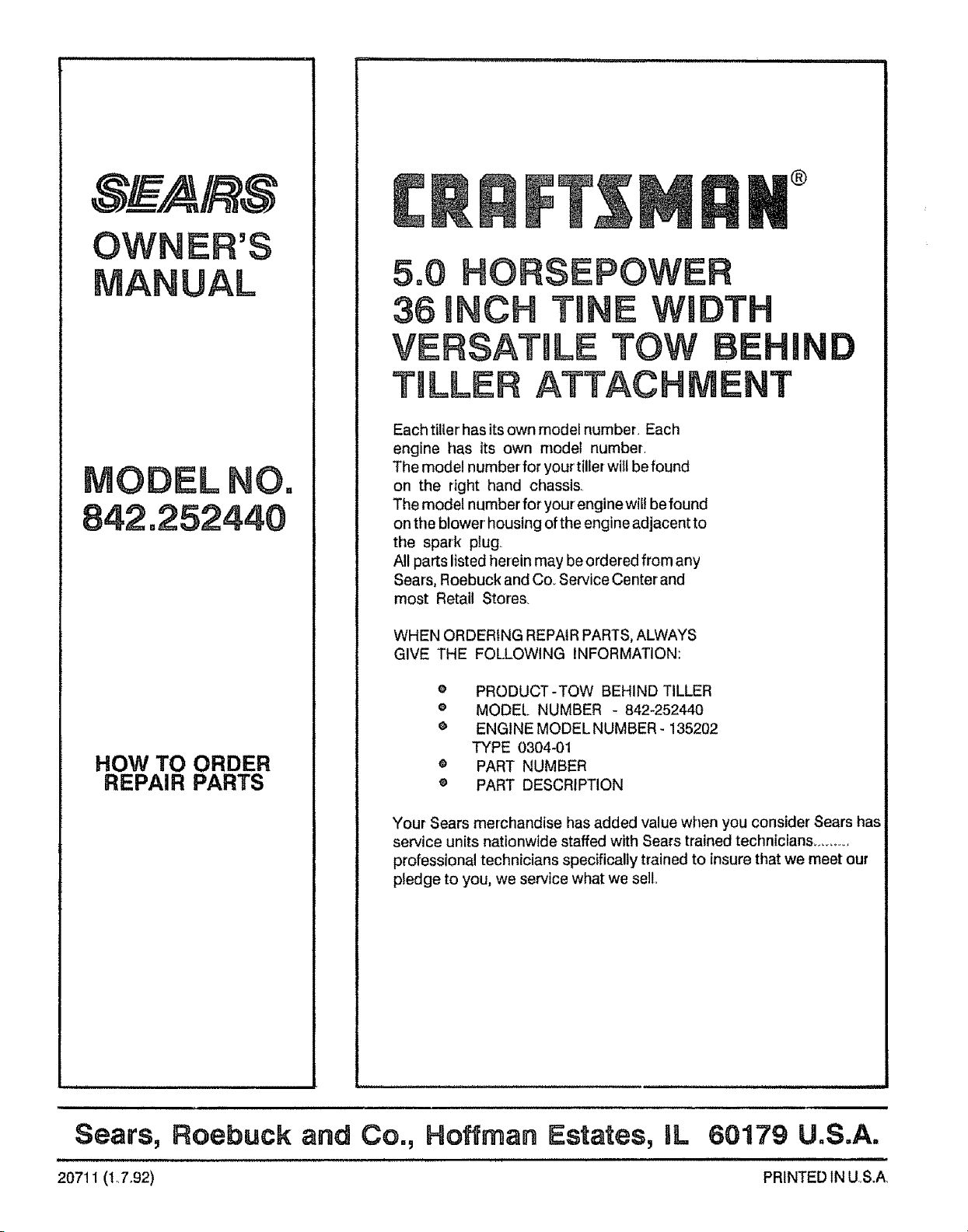 SEARS
OWNER'S MANUAL

MODEL NO.
842.252440

HOW TO ORDER
REPAIR PARTS

CRAFTSMAN®

5.0 HORSEPOWER
36 INCH TINE WIDTH
VERSATILE TOW BEHIND
TILLER ATTACHMENT

Each tiller has its own model number. Each engine has its own model number. The model number for your tiller will be found on the right hand chassis. The model number for your engine will be found on the blower housing of the engine adjacent to the spark plug. All parts listed herein may be ordered from any Sears, Roebuck and Co. Service Center and most Retail Stores.

WHEN ORDERING REPAIR PARTS, ALWAYS GIVE THE FOLLOWING INFORMATION:

• PRODUCT - TOW BEHIND TILLER
• MODEL NUMBER - 842-252440
• ENGINE MODEL NUMBER - 135202
TYPE 0304-01
• PART NUMBER
• PART DESCRIPTION

Your Sears merchandise has added value when you consider Sears has service units nationwide staffed with Sears trained technicians......... professional technicians specifically trained to insure that we meet our pledge to you, we service what we sell.

Sears, Roebuck and Co., Hoffman Estates, IL 60179 U.S.A.

20711 (1.7.92)

PRINTED IN U.S.A.